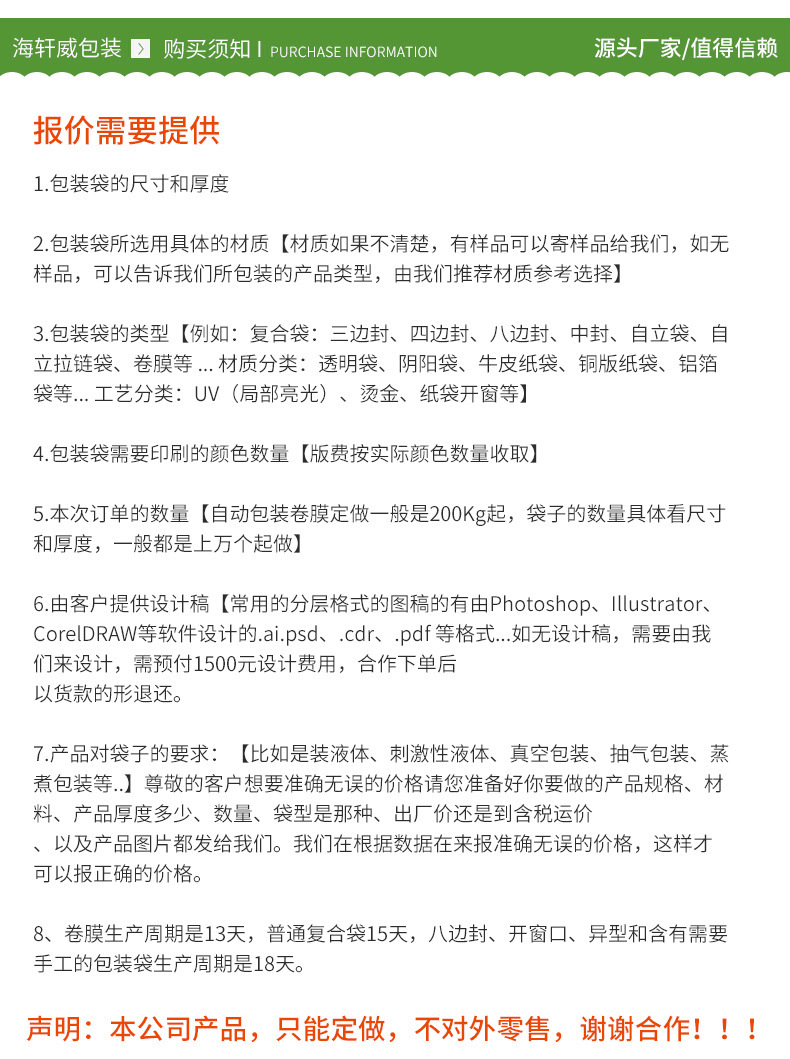 海轩威包装 购买须知 I PURCHASE INFORMATION 源头厂家/值得信赖

报价需要提供

1.包装袋的尺寸和厚度

2.包装袋所选用具体的材质【材质如果不清楚，有样品可以寄样品给我们，如无样品，可以告诉我们所包装的产品类型，由我们推荐材质参考选择】

3.包装袋的类型【例如：复合袋：三边封、四边封、八边封、中封、自立袋、自立拉链袋、卷膜等 ... 材质分类：透明袋、阴阳袋、牛皮纸袋、铜版纸袋、铝箔袋等... 工艺分类：UV（局部亮光）、烫金、纸袋开窗等】

4.包装袋需要印刷的颜色数量【版费按实际颜色数量收取】

5.本次订单的数量【自动包装卷膜定做一般是200Kg起，袋子的数量具体看尺寸和厚度，一般都是上万个起做】

6.由客户提供设计稿【常用的分层格式的图稿的有由Photoshop、Illustrator、CorelDRAW等软件设计的.ai.psd、.cdr、.pdf 等格式...如无设计稿，需要由我们来设计，需预付1500元设计费用，合作下单后
以货款的形退还。

7.产品对袋子的要求：【比如是装液体、刺激性液体、真空包装、抽气包装、蒸煮包装等..】尊敬的客户想要准确无误的价格请您准备好你要做的产品规格、材料、产品厚度多少、数量、袋型是那种、出厂价还是到含税运价
、以及产品图片都发给我们。我们在根据数据在来报准确无误的价格，这样才可以报正确的价格。

8、卷膜生产周期是13天，普通复合袋15天，八边封、开窗口、异型和含有需要手工的包装袋生产周期是18天。

声明：本公司产品，只能定做，不对外零售，谢谢合作！！！